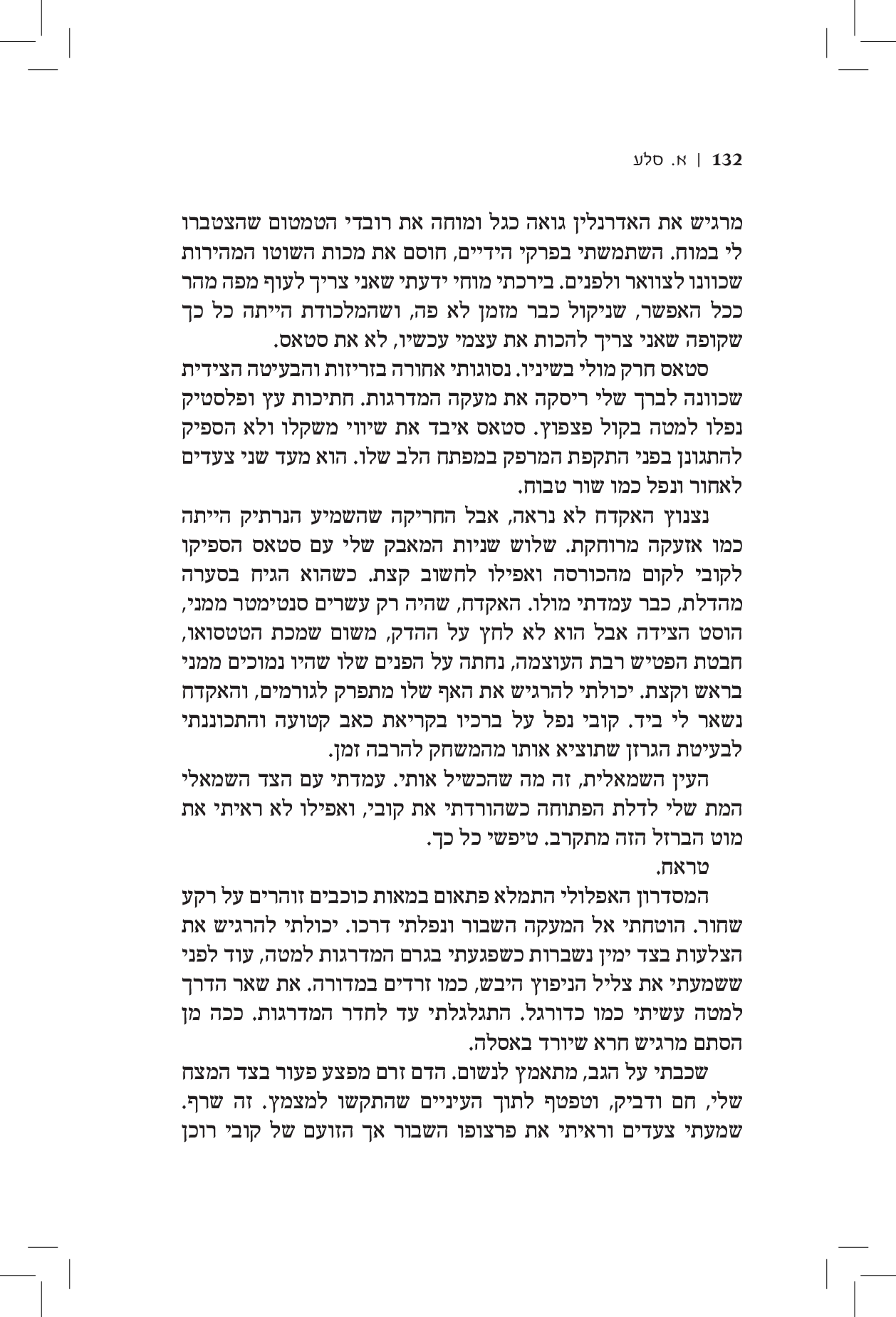 132 | א. סלע

מרגיש את האדרנלין גואה כגל ומוחה את רובדי הטמטום שהצטברו לי במוח. השתמשתי בפרקי הידיים, חוסם את מכות השוטו המהירות שכוונו לצוואר ולפנים. בירכתי מוחי ידעתי שאני צריך לעוף מפה מהר ככל האפשר, שניקול כבר מזמן לא פה, ושהמלכודת הייתה כל כך שקופה שאני צריך להכות את עצמי עכשיו, לא את סטאס.

סטאס חרק מולי בשיניו. נסוגותי אחורה בזריזות והבעיטה הצידית שכוונה לברך שלי ריסקה את מעקה המדרגות. חתיכות עץ ופלסטיק נפלו למטה בקול פצפוץ. סטאס איבד את שיווי משקלו ולא הספיק להתגונן בפני התקפת המרפק במפתח הלב שלו. הוא מעד שני צעדים לאחור ונפל כמו שור טבוח.

נצנוץ האקדח לא נראה, אבל החריקה שהשמיע הנרתיק הייתה כמו אזעקה מרוחקת. שלוש שניות המאבק שלי עם סטאס הספיקו לקובי לקום מהכורסה ואפילו לחשוב קצת. כשהוא הגיח בסערה מהדלת, כבר עמדתי מולו. האקדח, שהיה רק עשרים סנטימטר ממני, הוסט הצידה אבל הוא לא לחץ על ההדק, משום שמכת הטטסואו, חבטת הפטיש רבת העוצמה, נחתה על הפנים שלו שהיו נמוכים ממני בראש וקצת. יכולתי להרגיש את האף שלו מתפרק לגורמים, והאקדח נשאר לי ביד. קובי נפל על ברכיו בקריאת כאב קטועה והתכוננתי לבעיטת הגרזן שתוציא אותו מהמשחק להרבה זמן.

העין השמאלית, זה מה שהכשיל אותי. עמדתי עם הצד השמאלי המת שלי לדלת הפתוחה כשהורדתי את קובי, ואפילו לא ראיתי את מוט הברזל הזה מתקרב. טיפשי כל כך.

טראח.

המסדרון האפלולי התמלא פתאום במאות כוכבים זוהרים על רקע שחור. הוטחתי אל המעקה השבור ונפלתי דרכו. יכולתי להרגיש את הצלעות בצד ימין נשברות כשפגעתי בגרם המדרגות למטה, עוד לפני ששמעתי את צליל הניפוץ היבש, כמו זרדים במדורה. את שאר הדרך למטה עשיתי כמו כדורגל. התגלגלתי עד לחדר המדרגות. ככה מן הסתם מרגיש חרא שיורד באסלה.

שכבתי על הגב, מתאמץ לנשום. הדם זרם מפצע פעור בצד המצח שלי, חם ודביק, וטפטף לתוך העיניים שהתקשו למצמץ. זה שרף. שמעתי צעדים וראיתי את פרצופו השבור אך הזועם של קובי רוכן